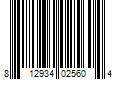 8 12934 02560 4